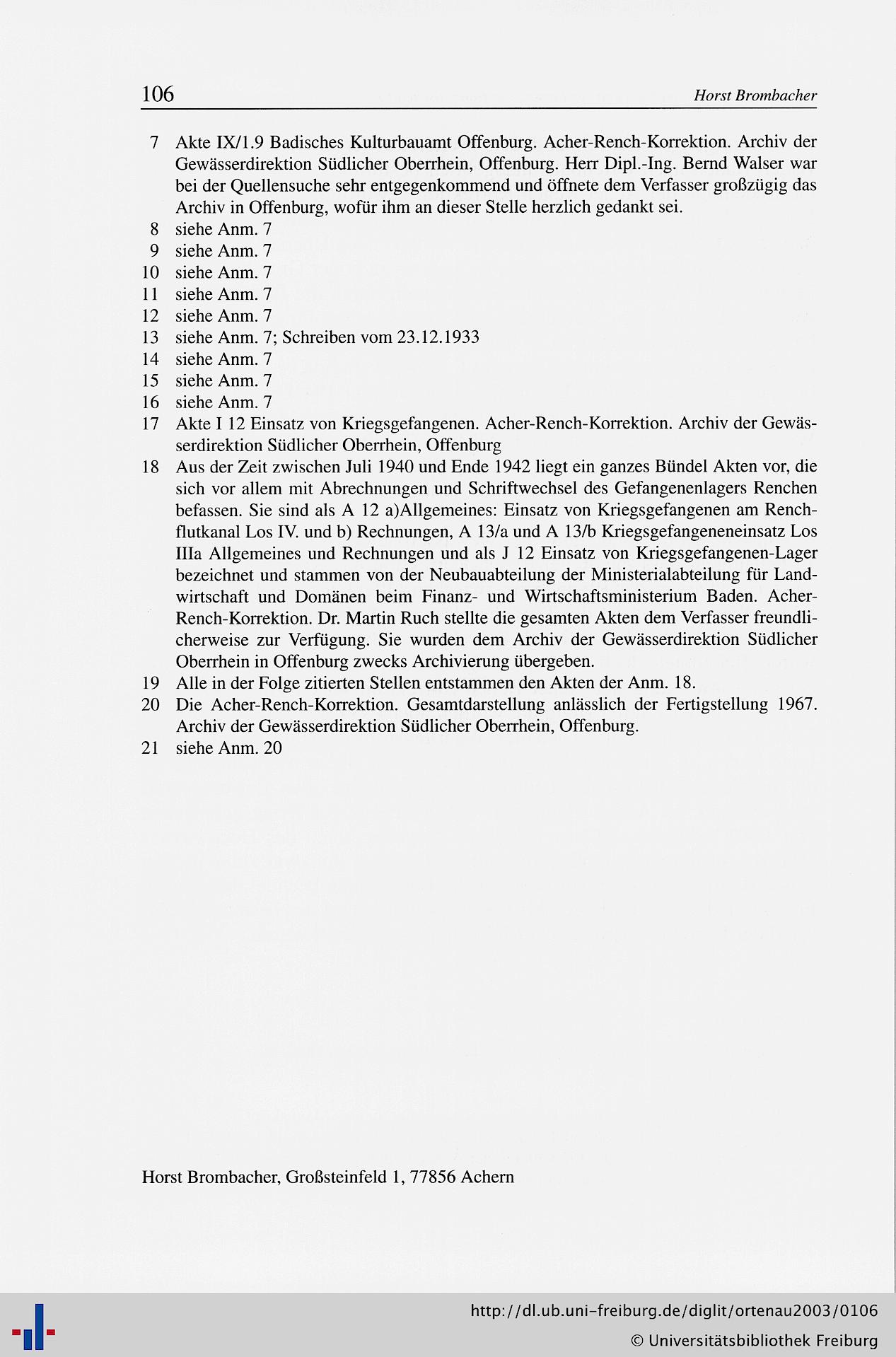 106 Horst Brombacher

7 Akte IX/1.9 Badisches Kulturbauamt Offenburg. Acher-Rench-Korrektion. Archiv der Gewässerdirektion Südlicher Oberrhein, Offenburg. Herr Dipl.-Ing. Bernd Walser war bei der Quellensuche sehr entgegenkommend und öffnete dem Verfasser großzügig das Archiv in Offenburg, wofür ihm an dieser Stelle herzlich gedankt sei.
8 siehe Anm. 7
9 siehe Anm. 7
10 siehe Anm. 7
11 siehe Anm. 7
12 siehe Anm. 7
13 siehe Anm. 7; Schreiben vom 23.12.1933
14 siehe Anm. 7
15 siehe Anm. 7
16 siehe Anm. 7
17 Akte I 12 Einsatz von Kriegsgefangenen. Acher-Rench-Korrektion. Archiv der Gewässerdirektion Südlicher Oberrhein, Offenburg
18 Aus der Zeit zwischen Juli 1940 und Ende 1942 liegt ein ganzes Bündel Akten vor, die sich vor allem mit Abrechnungen und Schriftwechsel des Gefangenenlagers Renchen befassen. Sie sind als A 12 a)Allgemeines: Einsatz von Kriegsgefangenen am Renchflutkanal Los IV. und b) Rechnungen, A 13/a und A 13/b Kriegsgefangeneneinsatz Los IIIa Allgemeines und Rechnungen und als J 12 Einsatz von Kriegsgefangenen-Lager bezeichnet und stammen von der Neubauabteilung der Ministerialabteilung für Landwirtschaft und Domänen beim Finanz- und Wirtschaftsministerium Baden. Acher-Rench-Korrektion. Dr. Martin Ruch stellte die gesamten Akten dem Verfasser freundlicherweise zur Verfügung. Sie wurden dem Archiv der Gewässerdirektion Südlicher Oberrhein in Offenburg zwecks Archivierung übergeben.
19 Alle in der Folge zitierten Stellen entstammen den Akten der Anm. 18.
20 Die Acher-Rench-Korrektion. Gesamtdarstellung anlässlich der Fertigstellung 1967. Archiv der Gewässerdirektion Südlicher Oberrhein, Offenburg.
21 siehe Anm. 20

Horst Brombacher, Großsteinfeld 1, 77856 Achern

http://dl.ub.uni-freiburg.de/diglit/ortenau2003/0106
© Universitätsbibliothek Freiburg